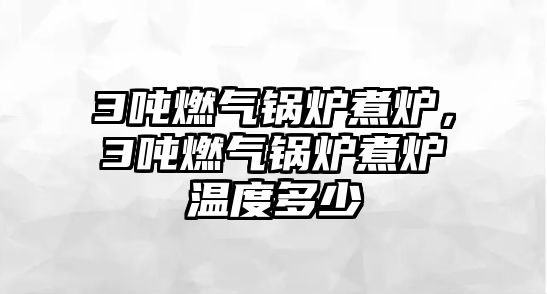 3吨燃气锅炉煮炉，3吨燃气锅炉煮炉温度多少